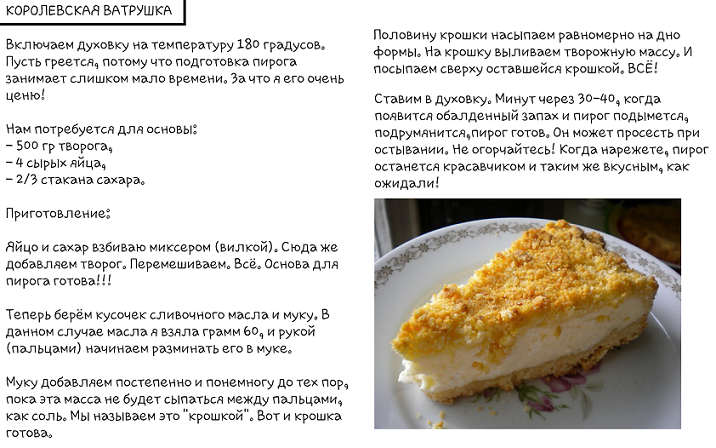 КОРОЛЕВСКАЯ ВАТРУШКА

Включаем духовку на температуру 180 градусов. Пусть греется, потому что подготовка пирога занимает слишком мало времени. За что я его очень ценю!

Нам потребуется для основы:
- 500 гр творога,
- 4 сырых яйца,
- 2/3 стакана сахара.

Приготовление:

Яйцо и сахар взбиваю миксером (вилкой). Сюда же добавляем творог. Перемешиваем. Всё. Основа для пирога готова!!!

Теперь берём кусочек сливочного масла и муку. В данном случае масла я взяла грамм 60, и рукой (пальцами) начинаем разминать его в муке.

Муку добавляем постепенно и понемногу до тех пор, пока эта масса не будет сыпаться между пальцами, как соль. Мы называем это "крошкой". Вот и крошка готова.

Половину крошки насыпаем равномерно на дно формы. На крошку выливаем творожную массу. И посыпаем сверху оставшейся крошкой. ВСЁ!

Ставим в духовку. Минут через 30-40, когда появится обалденный запах и пирог подымется, подрумянится,пирог готов. Он может просесть при остывании. Не огорчайтесь! Когда нарежете, пирог останется красавчиком и таким же вкусным, как ожидали!